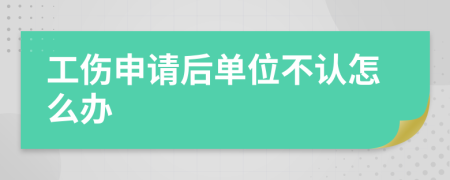 工伤申请后单位不认怎么办